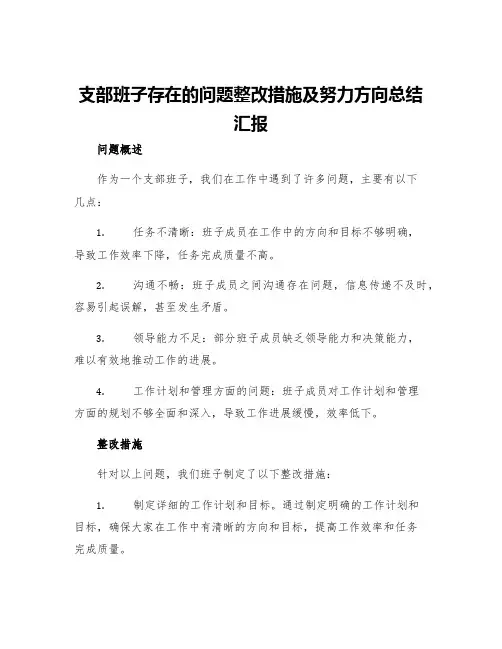 支部班子存在的问题整改措施及努力方向总结汇报

问题概述

作为一个支部班子，我们在工作中遇到了许多问题，主要有以下几点：

1. 任务不清晰：班子成员在工作中的方向和目标不够明确，导致工作效率下降，任务完成质量不高。

2. 沟通不畅：班子成员之间沟通存在问题，信息传递不及时，容易引起误解，甚至发生矛盾。

3. 领导能力不足：部分班子成员缺乏领导能力和决策能力，难以有效地推动工作的进展。

4. 工作计划和管理方面的问题：班子成员对工作计划和管理方面的规划不够全面和深入，导致工作进展缓慢，效率低下。

整改措施

针对以上问题，我们班子制定了以下整改措施：

1. 制定详细的工作计划和目标。通过制定明确的工作计划和目标，确保大家在工作中有清晰的方向和目标，提高工作效率和任务完成质量。